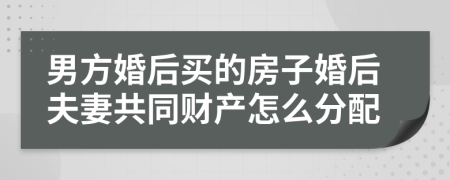 男方婚后买的房子婚后夫妻共同财产怎么分配